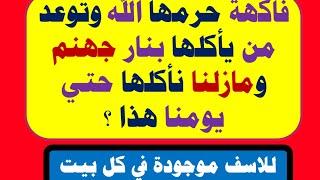 فاكهة حرمها الله وتوعد من يأكلها بنار جهنم ومازلنا نأكلها حتي يومنا هذا ؟

للاسف موجودة في كل بيت